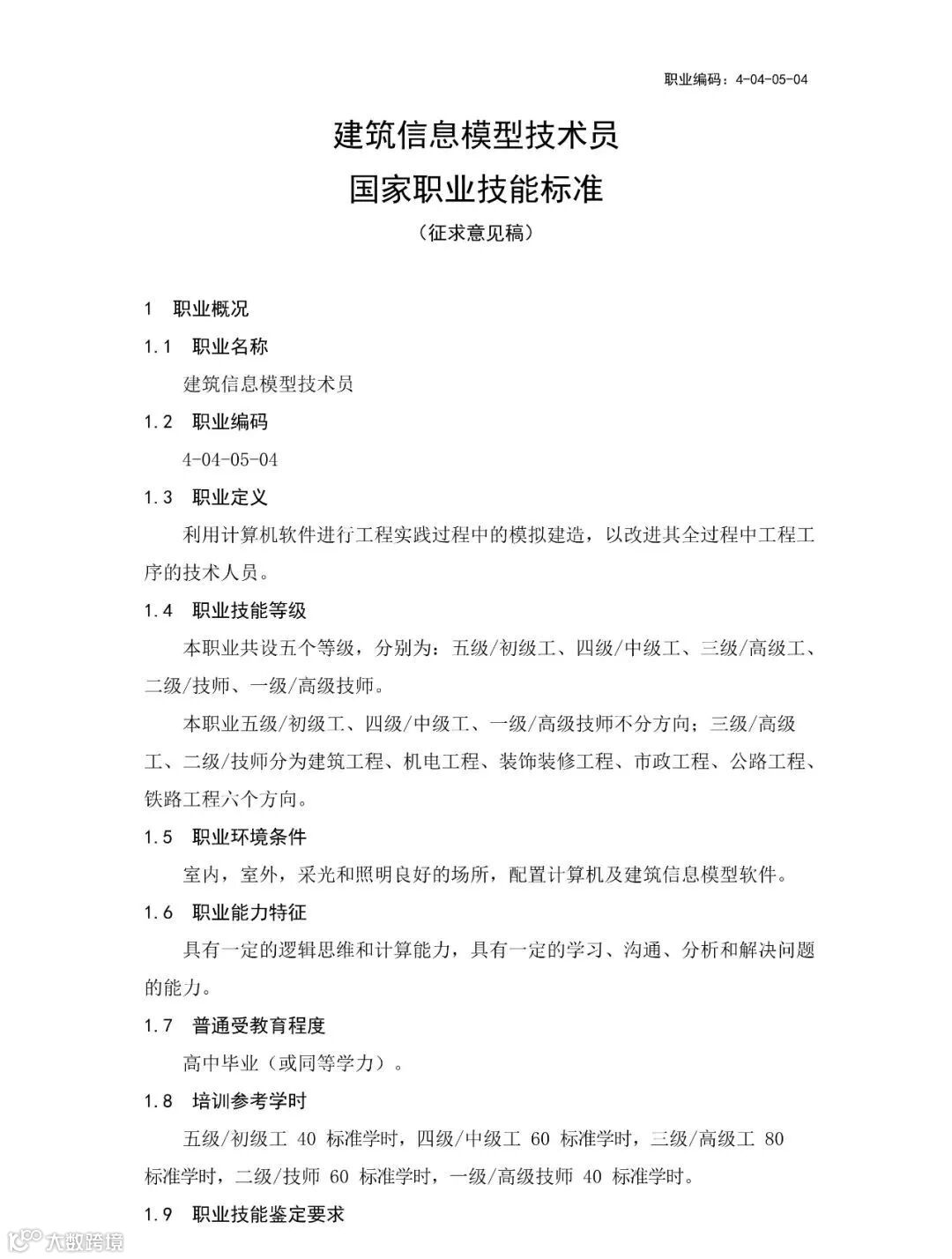 职业编码：4-04-05-04

建筑信息模型技术员
国家职业技能标准
（征求意见稿）

1 职业概况

1.1 职业名称

建筑信息模型技术员

1.2 职业编码

4-04-05-04

1.3 职业定义

利用计算机软件进行工程实践过程中的模拟建造，以改进其全过程中工程工序的技术人员。

1.4 职业技能等级

本职业共设五个等级，分别为：五级/初级工、四级/中级工、三级/高级工、二级/技师、一级/高级技师。

本职业五级/初级工、四级/中级工、一级/高级技师不分方向；三级/高级工、二级/技师分为建筑工程、机电工程、装饰装修工程、市政工程、公路工程、铁路工程六个方向。

1.5 职业环境条件

室内，室外，采光和照明良好的场所，配置计算机及建筑信息模型软件。

1.6 职业能力特征

具有一定的逻辑思维和计算能力，具有一定的学习、沟通、分析和解决问题的能力。

1.7 普通受教育程度

高中毕业（或同等学力）。

1.8 培训参考学时

五级/初级工 40 标准学时，四级/中级工 60 标准学时，三级/高级工 80 标准学时，二级/技师 60 标准学时，一级/高级技师 40 标准学时。

1.9 职业技能鉴定要求

大数跨境